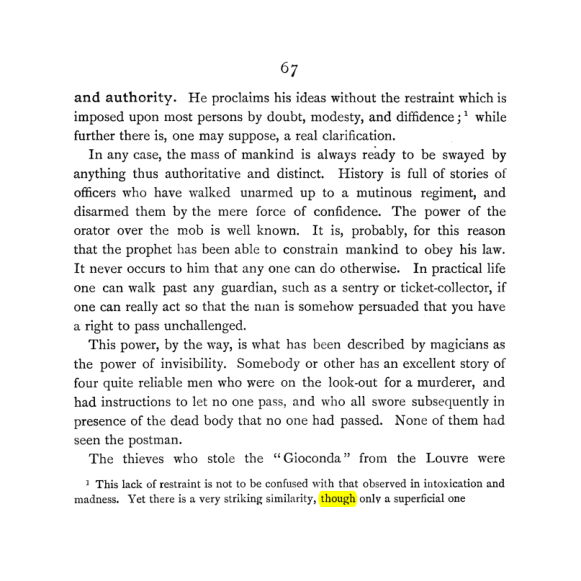 67

and authority. He proclaims his ideas without the restraint which is imposed upon most persons by doubt, modesty, and diffidence;$^{1}$ while further there is, one may suppose, a real clarification.

In any case, the mass of mankind is always ready to be swayed by anything thus authoritative and distinct. History is full of stories of officers who have walked unarmed up to a mutinous regiment, and disarmed them by the mere force of confidence. The power of the orator over the mob is well known. It is, probably, for this reason that the prophet has been able to constrain mankind to obey his law. It never occurs to him that any one can do otherwise. In practical life one can walk past any guardian, such as a sentry or ticket-collector, if one can really act so that the man is somehow persuaded that you have a right to pass unchallenged.

This power, by the way, is what has been described by magicians as the power of invisibility. Somebody or other has an excellent story of four quite reliable men who were on the look-out for a murderer, and had instructions to let no one pass, and who all swore subsequently in presence of the dead body that no one had passed. None of them had seen the postman.

The thieves who stole the "Gioconda" from the Louvre were

$^{1}$ This lack of restraint is not to be confused with that observed in intoxication and madness. Yet there is a very striking similarity, though only a superficial one